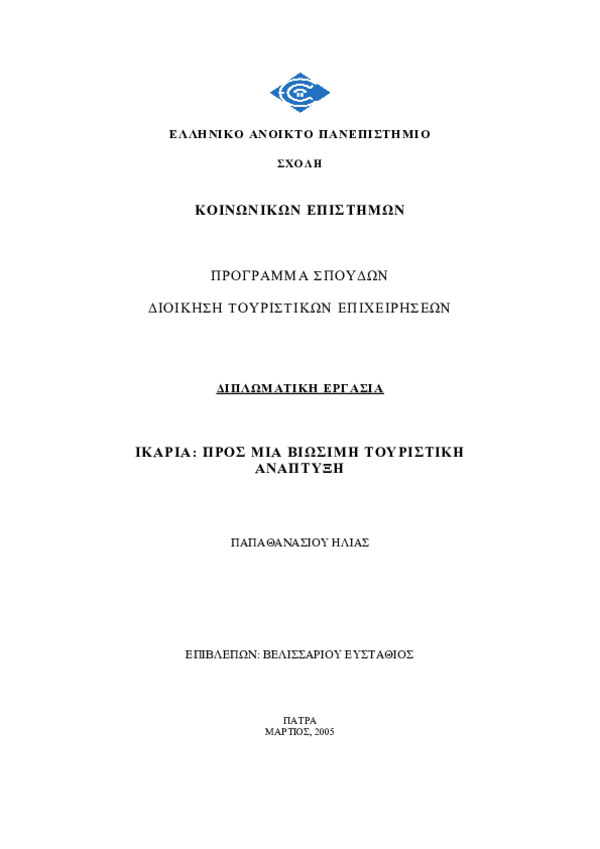 ΕΛΛΗΝΙΚΟ ΑΝΟΙΚΤΟ ΠΑΝΕΠΙΣΤΗΜΙΟ

ΣΧΟΛΗ

ΚΟΙΝΩΝΙΚΩΝ ΕΠΙΣΤΗΜΩΝ

ΠΡΟΓΡΑΜΜΑ ΣΠΟΥΔΩΝ

ΔΙΟΙΚΗΣΗ ΤΟΥΡΙΣΤΙΚΩΝ ΕΠΙΧΕΙΡΗΣΕΩΝ

ΔΙΠΛΩΜΑΤΙΚΗ ΕΡΓΑΣΙΑ

ΙΚΑΡΙΑ: ΠΡΟΣ ΜΙΑ ΒΙΩΣΙΜΗ ΤΟΥΡΙΣΤΙΚΗ ΑΝΑΠΤΥΞΗ

ΠΑΠΑΘΑΝΑΣΙΟΥ ΗΛΙΑΣ

ΕΠΙΒΛΕΠΩΝ: ΒΕΛΙΣΣΑΡΙΟΥ ΕΥΣΤΑΘΙΟΣ

ΠΑΤΡΑ
ΜΑΡΤΙΟΣ, 2005